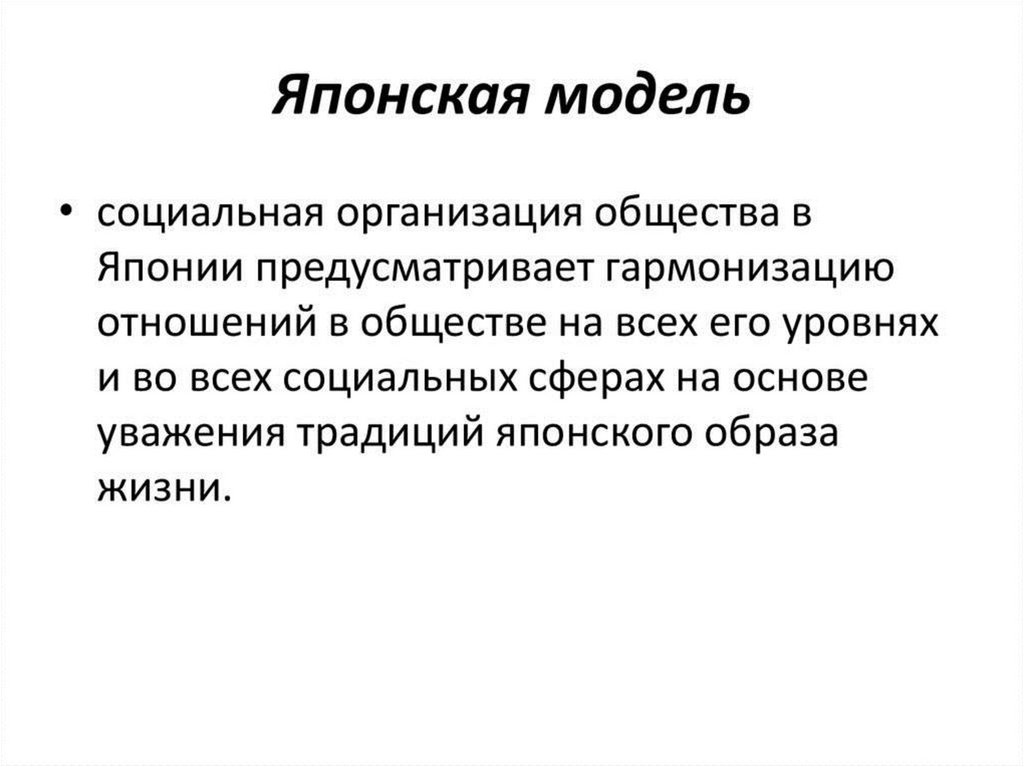 Японская модель

• социальная организация общества в Японии предусматривает гармонизацию отношений в обществе на всех его уровнях и во всех социальных сферах на основе уважения традиций японского образа жизни.